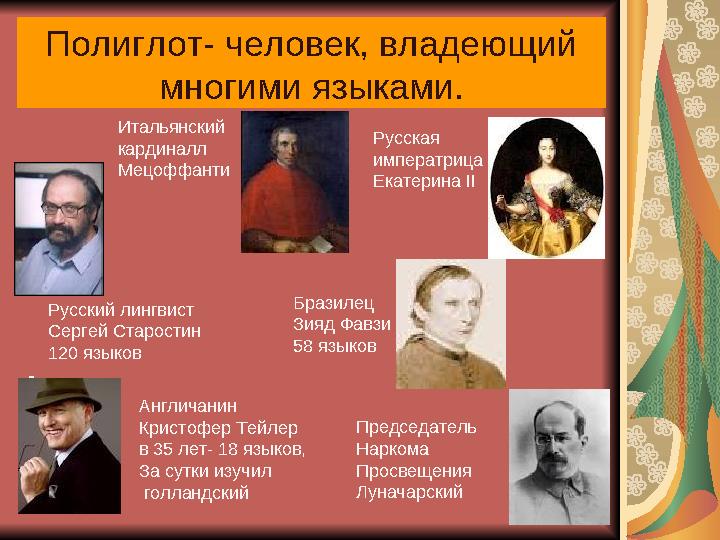 Полиглот- человек, владеющий многими языками.

Итальянский кардиналл Мецоффанти

Русская императрица Екатерина II

Русский лингвист Сергей Старостин 120 языков

Бразилец Зияд Фавзи 58 языков

Англичанин Кристофер Тейлер в 35 лет- 18 языков, За сутки изучил голландский

Председатель Наркома Просвещения Луначарский